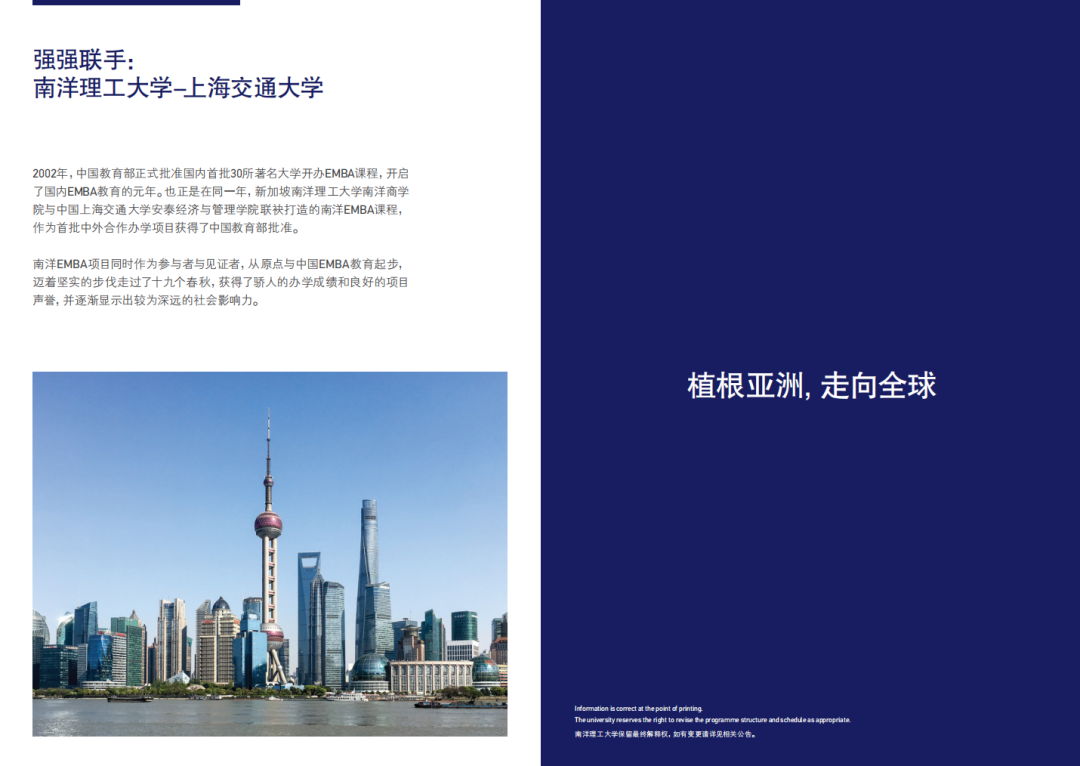 强强联手:
南洋理工大学–上海交通大学

2002年，中国教育部正式批准国内首批30所著名大学开办EMBA课程，开启了国内EMBA教育的元年。也正是在同一年，新加坡南洋理工大学南洋商学院与中国上海交通大学安泰经济与管理学院联袂打造的南洋EMBA课程，作为首批中外合作办学项目获得了中国教育部批准。

南洋EMBA项目同时作为参与者与见证者，从原点与中国EMBA教育起步，迈着坚实的步伐走过了十九个春秋，获得了骄人的办学成绩和良好的项目声誉，并逐渐显示出较为深远的社会影响力。

植根亚洲，走向全球

Information is correct at the point of printing.
The university reserves the right to revise the programme structure and schedule as appropriate.
南洋理工大学保留最终解释权，如有变更请详见相关公告。